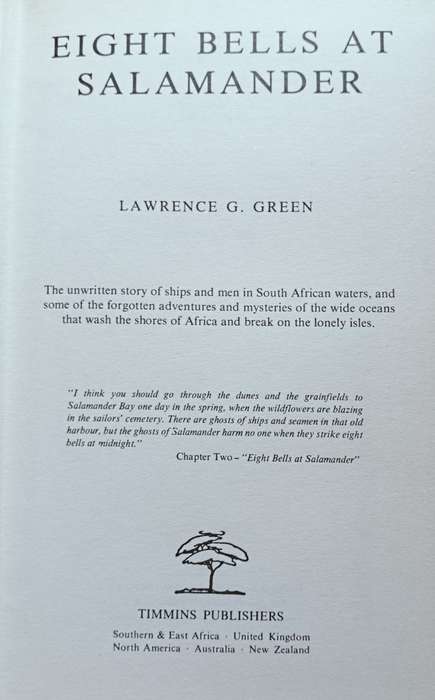 EIGHT BELLS AT SALAMANDER

LAWRENCE G. GREEN

The unwritten story of ships and men in South African waters, and some of the forgotten adventures and mysteries of the wide oceans that wash the shores of Africa and break on the lonely isles.

"I think you should go through the dunes and the grainfields to Salamander Bay one day in the spring, when the wildflowers are blazing in the sailors' cemetery. There are ghosts of ships and seamen in that old harbour, but the ghosts of Salamander harm no one when they strike eight bells at midnight."

Chapter Two – "Eight Bells at Salamander"

TIMMINS PUBLISHERS

Southern & East Africa · United Kingdom
North America · Australia · New Zealand